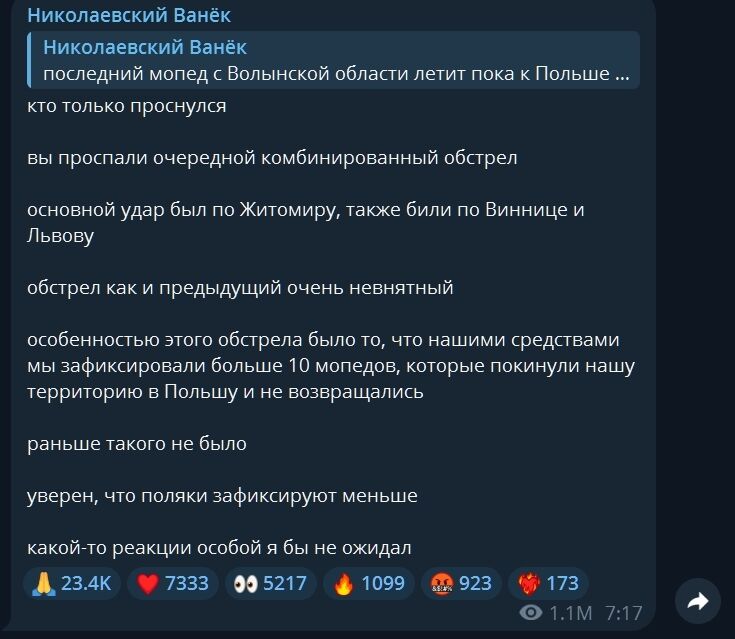 Николаевский Ванёк

Николаевский Ванёк
последний мопед с Волынской области летит пока к Польше ...

кто только проснулся

вы проспали очередной комбинированный обстрел

основной удар был по Житомиру, также били по Виннице и Львову

обстрел как и предыдущий очень невнятный

особенностью этого обстрела было то, что нашими средствами мы зафиксировали больше 10 мопедов, которые покинули нашу территорию в Польшу и не возвращались

раньше такого не было

уверен, что поляки зафиксируют меньше

какой-то реакции особой я бы не ожидал

🙏 23.4K ❤️ 7333 👀 5217 🔥 1099 🤬 923 ❤️‍🔥 173

1.1M 7:17